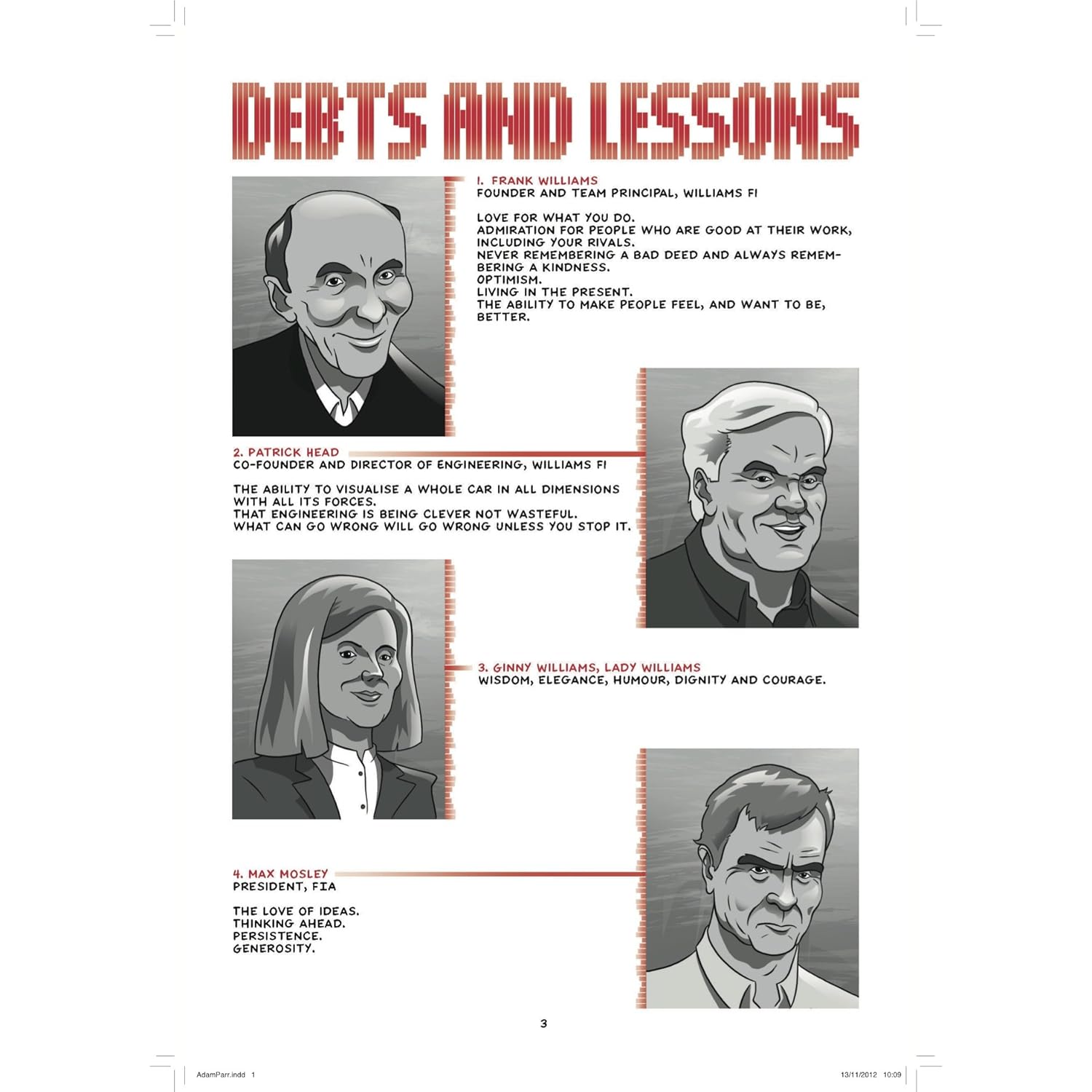 DEBTS AND LESSONS

1. FRANK WILLIAMS
FOUNDER AND TEAM PRINCIPAL, WILLIAMS F1

LOVE FOR WHAT YOU DO.
ADMIRATION FOR PEOPLE WHO ARE GOOD AT THEIR WORK, INCLUDING YOUR RIVALS.
NEVER REMEMBERING A BAD DEED AND ALWAYS REMEMBERING A KINDNESS.
OPTIMISM.
LIVING IN THE PRESENT.
THE ABILITY TO MAKE PEOPLE FEEL, AND WANT TO BE, BETTER.

2. PATRICK HEAD
CO-FOUNDER AND DIRECTOR OF ENGINEERING, WILLIAMS F1

THE ABILITY TO VISUALISE A WHOLE CAR IN ALL DIMENSIONS WITH ALL ITS FORCES.
THAT ENGINEERING IS BEING CLEVER NOT WASTEFUL.
WHAT CAN GO WRONG WILL GO WRONG UNLESS YOU STOP IT.

3. GINNY WILLIAMS, LADY WILLIAMS
WISDOM, ELEGANCE, HUMOUR, DIGNITY AND COURAGE.

4. MAX MOSLEY
PRESIDENT, FIA

THE LOVE OF IDEAS.
THINKING AHEAD.
PERSISTENCE.
GENEROSITY.

3

AdamParr.indd 1

13/11/2012 10:09